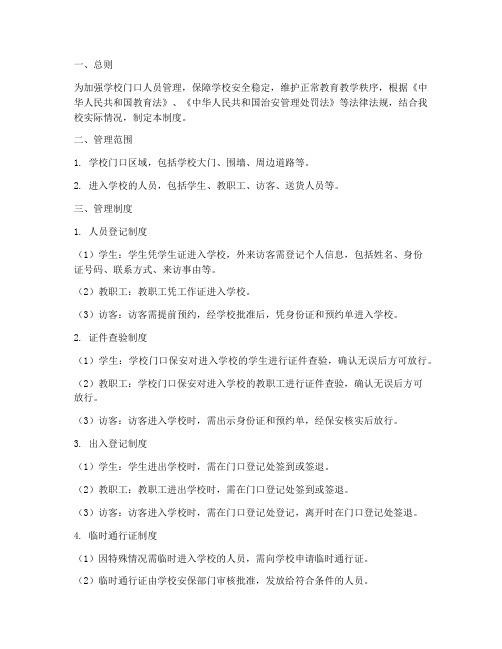 一、总则

为加强学校门口人员管理，保障学校安全稳定，维护正常教育教学秩序，根据《中华人民共和国教育法》、《中华人民共和国治安管理处罚法》等法律法规，结合我校实际情况，制定本制度。

二、管理范围

1. 学校门口区域，包括学校大门、围墙、周边道路等。

2. 进入学校的人员，包括学生、教职工、访客、送货人员等。

三、管理制度

1. 人员登记制度

（1）学生：学生凭学生证进入学校，外来访客需登记个人信息，包括姓名、身份证号码、联系方式、来访事由等。

（2）教职工：教职工凭工作证进入学校。

（3）访客：访客需提前预约，经学校批准后，凭身份证和预约单进入学校。

2. 证件查验制度

（1）学生：学校门口保安对进入学校的学生进行证件查验，确认无误后方可放行。

（2）教职工：学校门口保安对进入学校的教职工进行证件查验，确认无误后方可放行。

（3）访客：访客进入学校时，需出示身份证和预约单，经保安核实后放行。

3. 出入登记制度

（1）学生：学生进出学校时，需在门口登记处签到或签退。

（2）教职工：教职工进出学校时，需在门口登记处签到或签退。

（3）访客：访客进入学校时，需在门口登记处登记，离开时在门口登记处签退。

4. 临时通行证制度

（1）因特殊情况需临时进入学校的人员，需向学校申请临时通行证。

（2）临时通行证由学校安保部门审核批准，发放给符合条件的人员。